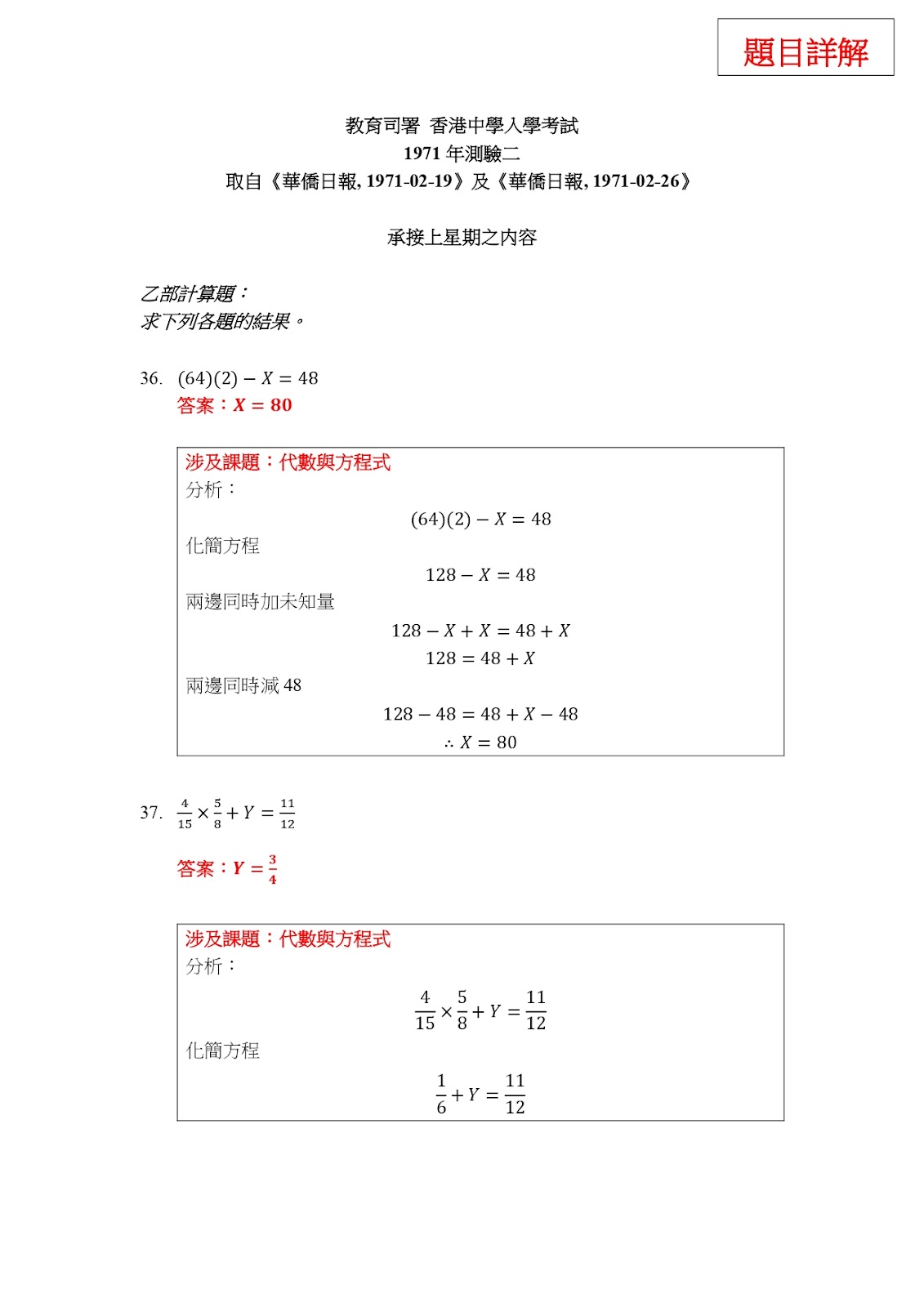 題目詳解

教育司署 香港中學入學考試
1971 年測驗二
取自《華僑日報, 1971-02-19》及《華僑日報, 1971-02-26》

承接上星期之內容

乙部計算題：
求下列各題的結果。

36. $(64)(2) - X = 48$
答案：$X = 80$

涉及課題：代數與方程式
分析：
$(64)(2) - X = 48$
化簡方程
$128 - X = 48$
兩邊同時加未知量
$128 - X + X = 48 + X$
$128 = 48 + X$
兩邊同時減 48
$128 - 48 = 48 + X - 48$
$\therefore X = 80$

37. $\frac{4}{15} \times \frac{5}{8} + Y = \frac{11}{12}$

答案：$Y = \frac{3}{4}$

涉及課題：代數與方程式
分析：
$\frac{4}{15} \times \frac{5}{8} + Y = \frac{11}{12}$
化簡方程
$\frac{1}{6} + Y = \frac{11}{12}$